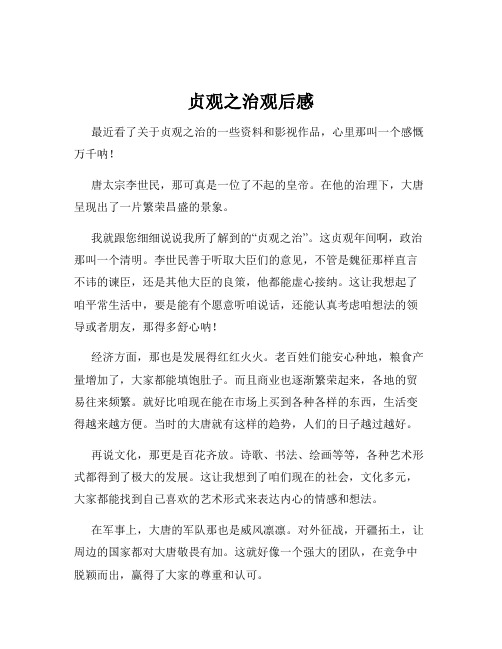 贞观之治观后感

最近看了关于贞观之治的一些资料和影视作品，心里那叫一个感慨万千呐！

唐太宗李世民，那可真是一位了不起的皇帝。在他的治理下，大唐呈现出了一片繁荣昌盛的景象。

我就跟您细细说说我所了解到的“贞观之治”。这贞观年间啊，政治那叫一个清明。李世民善于听取大臣们的意见，不管是魏征那样直言不讳的谏臣，还是其他大臣的良策，他都能虚心接纳。这让我想起了咱平常生活中，要是能有个愿意听咱说话，还能认真考虑咱想法的领导或者朋友，那得多舒心呐！

经济方面，那也是发展得红红火火。老百姓们能安心种地，粮食产量增加了，大家都能填饱肚子。而且商业也逐渐繁荣起来，各地的贸易往来频繁。就好比咱现在能在市场上买到各种各样的东西，生活变得越来越方便。当时的大唐就有这样的趋势，人们的日子越过越好。

再说文化，那更是百花齐放。诗歌、书法、绘画等等，各种艺术形式都得到了极大的发展。这让我想到了咱们现在的社会，文化多元，大家都能找到自己喜欢的艺术形式来表达内心的情感和想法。

在军事上，大唐的军队那也是威风凛凛。对外征战，开疆拓土，让周边的国家都对大唐敬畏有加。这就好像一个强大的团队，在竞争中脱颖而出，赢得了大家的尊重和认可。